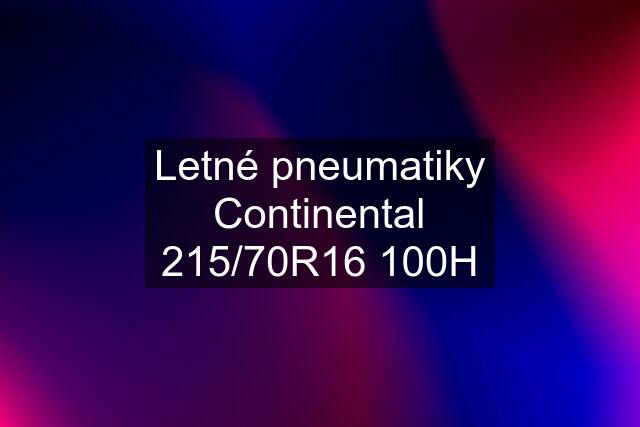 Letné pneumatiky Continental 215/70R16 100H